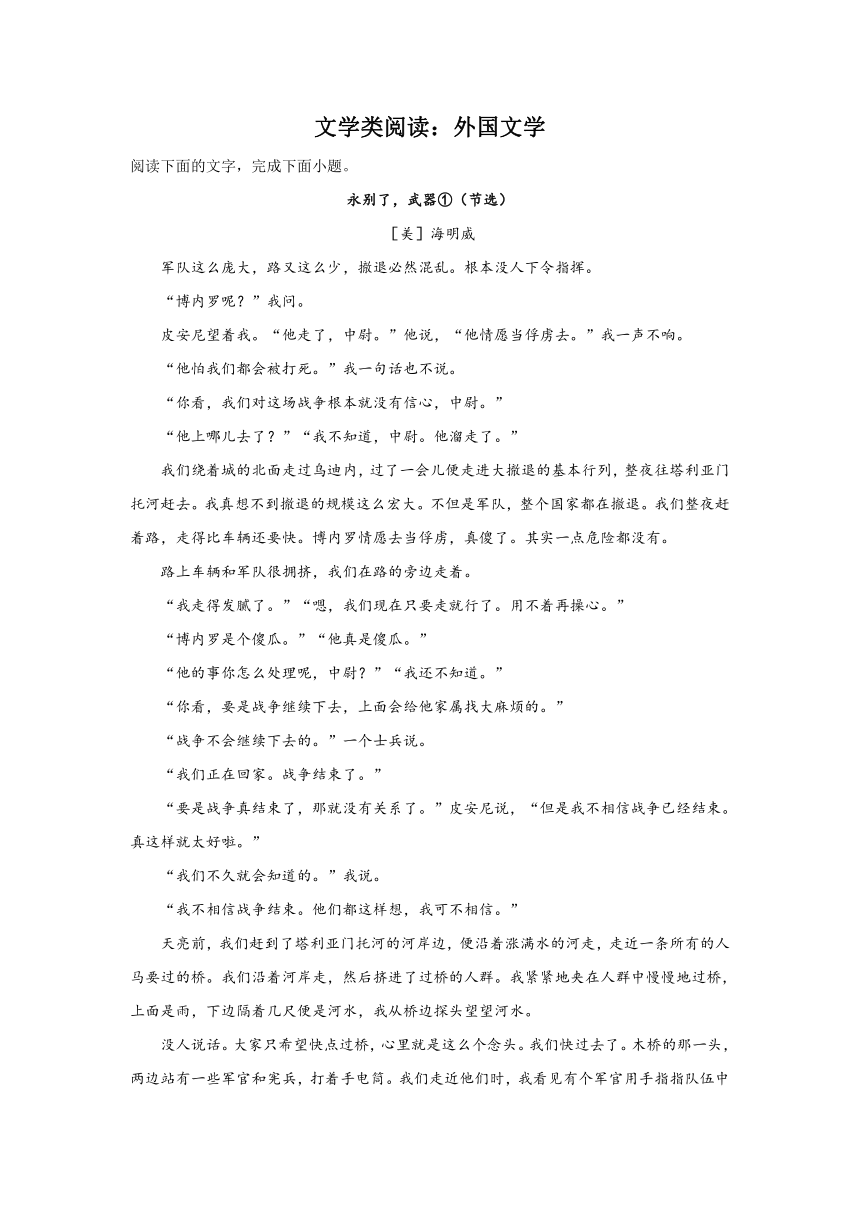 文学类阅读：外国文学

阅读下面的文字，完成下面小题。

永别了，武器①（节选）

［美］海明威

军队这么庞大，路又这么少，撤退必然混乱。根本没人下令指挥。

“博内罗呢？”我问。

皮安尼望着我。“他走了，中尉。”他说，“他情愿当俘虏去。”我一声不响。

“他怕我们都会被打死。”我一句话也不说。

“你看，我们对这场战争根本就没有信心，中尉。”

“他上哪儿去了？”“我不知道，中尉。他溜走了。”

我们绕着城的北面走过乌迪内，过了一会儿便走进大撤退的基本行列，整夜往塔利亚门托河赶去。我真想不到撤退的规模这么宏大。不但是军队，整个国家都在撤退。我们整夜赶着路，走得比车辆还要快。博内罗情愿去当俘虏，真傻了。其实一点危险都没有。

路上车辆和军队很拥挤，我们在路的旁边走着。

“我走得发腻了。”“嗯，我们现在只要走就行了。用不着再操心。”

“博内罗是个傻瓜。”“他真是傻瓜。”

“他的事你怎么处理呢，中尉？”“我还不知道。”

“你看，要是战争继续下去，上面会给他家属找大麻烦的。”

“战争不会继续下去的。”一个士兵说。

“我们正在回家。战争结束了。”

“要是战争真结束了，那就没有关系了。”皮安尼说，“但是我不相信战争已经结束。真这样就太好啦。”

“我们不久就会知道的。”我说。

“我不相信战争结束。他们都这样想，我可不相信。”

天亮前，我们赶到了塔利亚门托河的河岸边，便沿着涨满水的河走，走近一条所有的人马要过的桥。我们沿着河岸走，然后挤进了过桥的人群。我紧紧地夹在人群中慢慢地过桥，上面是雨，下边隔着几尺便是河水，我从桥边探头望望河水。

没人说话。大家只希望快点过桥，心里就是这么个念头。我们快过去了。木桥的那一头，两边站有一些军官和宪兵，打着手电筒。我们走近他们时，我看见有个军官用手指指队伍中